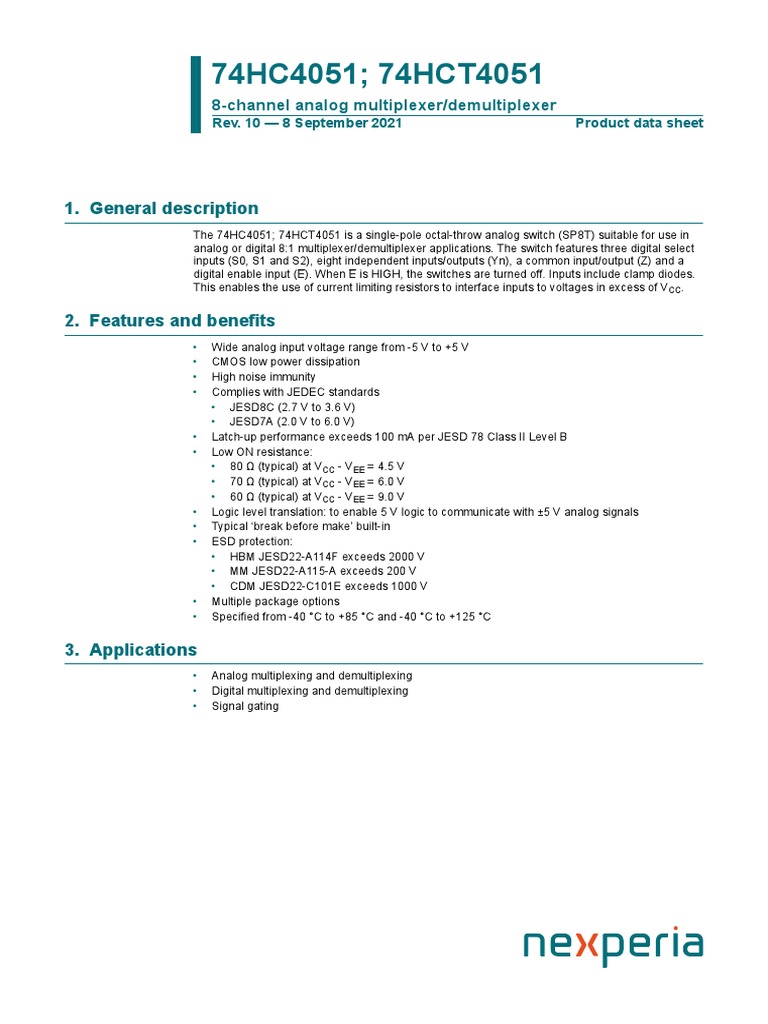 74HC4051; 74HCT4051
8-channel analog multiplexer/demultiplexer
Rev. 10 — 8 September 2021
Product data sheet

1. General description

The 74HC4051; 74HCT4051 is a single-pole octal-throw analog switch (SP8T) suitable for use in analog or digital 8:1 multiplexer/demultiplexer applications. The switch features three digital select inputs (S0, S1 and S2), eight independent inputs/outputs (Yn), a common input/output (Z) and a digital enable input (E). When E is HIGH, the switches are turned off. Inputs include clamp diodes. This enables the use of current limiting resistors to interface inputs to voltages in excess of $V_{CC}$.

2. Features and benefits

• Wide analog input voltage range from -5 V to +5 V
• CMOS low power dissipation
• High noise immunity
• Complies with JEDEC standards
• JESD8C (2.7 V to 3.6 V)
• JESD7A (2.0 V to 6.0 V)
• Latch-up performance exceeds 100 mA per JESD 78 Class II Level B
• Low ON resistance:
• 80 Ω (typical) at $V_{CC}$ - $V_{EE}$ = 4.5 V
• 70 Ω (typical) at $V_{CC}$ - $V_{EE}$ = 6.0 V
• 60 Ω (typical) at $V_{CC}$ - $V_{EE}$ = 9.0 V
• Logic level translation: to enable 5 V logic to communicate with ±5 V analog signals
• Typical 'break before make' built-in
• ESD protection:
• HBM JESD22-A114F exceeds 2000 V
• MM JESD22-A115-A exceeds 200 V
• CDM JESD22-C101E exceeds 1000 V
• Multiple package options
• Specified from -40 °C to +85 °C and -40 °C to +125 °C

3. Applications

• Analog multiplexing and demultiplexing
• Digital multiplexing and demultiplexing
• Signal gating

nexperia